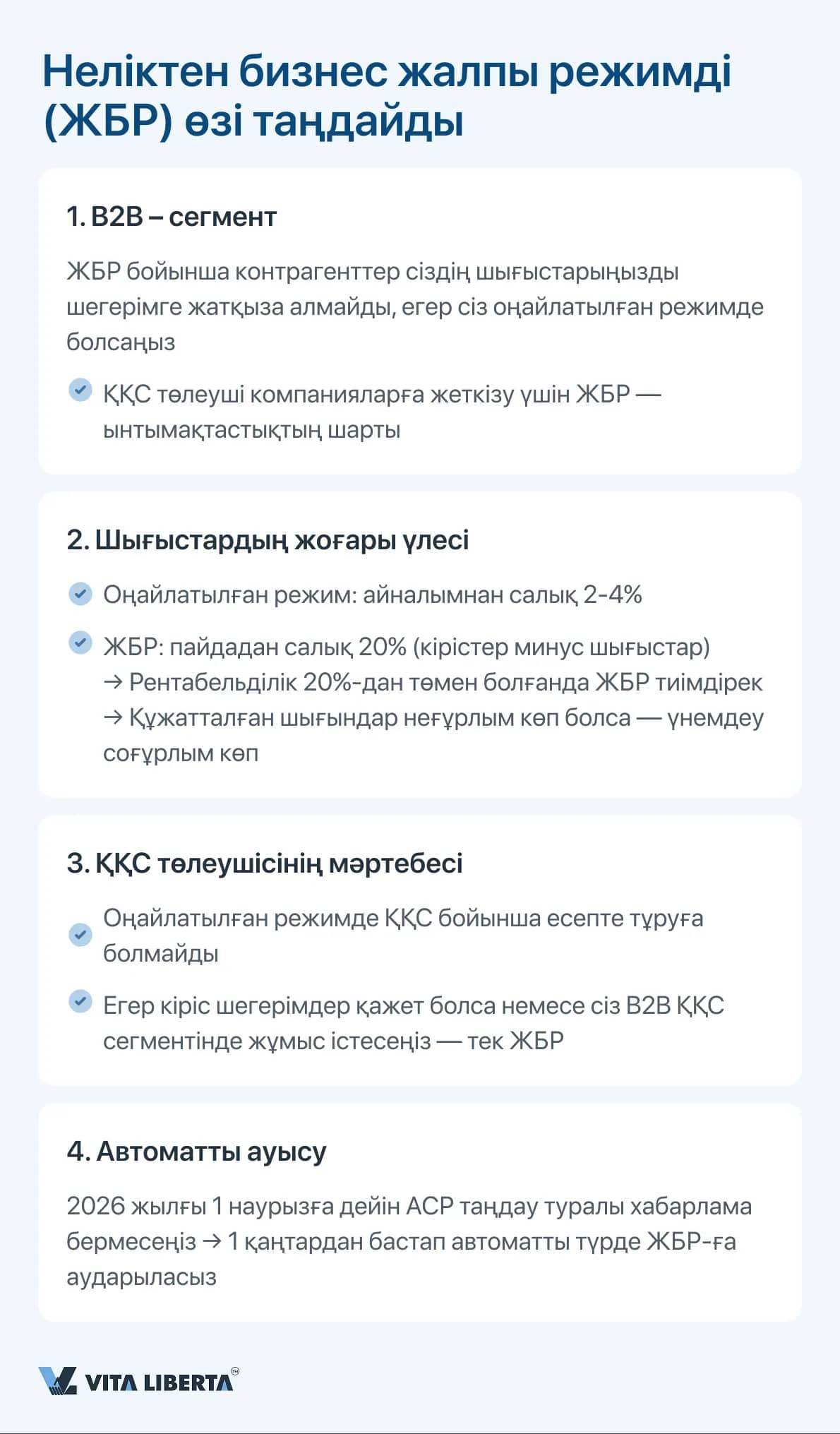 Неліктен бизнес жалпы режимді (ЖБР) өзі таңдайды

1. B2B – сегмент

ЖБР бойынша контрагенттер сіздің шығыстарыңызды шегерімге жатқыза алмайды, егер сіз оңайлатылған режимде болсаңыз

ҚҚС төлеуші компанияларға жеткізу үшін ЖБР — ынтымақтастықтың шарты

2. Шығыстардың жоғары үлесі

Оңайлатылған режим: айналымнан салық 2-4%

ЖБР: пайдадан салық 20% (кірістер минус шығыстар)
→ Рентабельділік 20%-дан төмен болғанда ЖБР тиімдірек
→ Құжатталған шығындар неғұрлым көп болса — үнемдеу соғұрлым көп

3. ҚҚС төлеушісінің мәртебесі

Оңайлатылған режимде ҚҚС бойынша есепте тұруға болмайды

Егер кіріс шегерімдер қажет болса немесе сіз B2B ҚҚС сегментінде жұмыс істесеңіз — тек ЖБР

4. Автоматты ауысу

2026 жылғы 1 наурызға дейін АСР таңдау туралы хабарлама бермесеңіз → 1 қаңтардан бастап автоматты түрде ЖБР-ға аударыласыз

VITA LIBERTA™